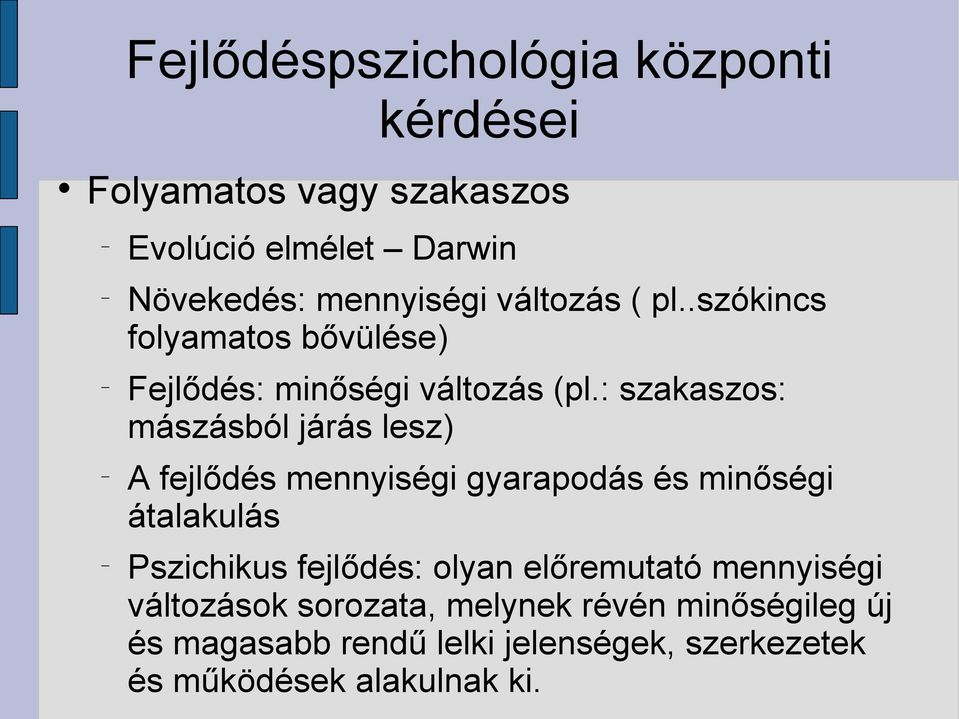 Fejlődéspszichológia központi kérdései

• Folyamatos vagy szakaszos
  - Evolúció elmélet – Darwin
  - Növekedés: mennyiségi változás ( pl..szókincs folyamatos bővülése)
  - Fejlődés: minőségi változás (pl.: szakaszos: mászásból járás lesz)
  - A fejlődés mennyiségi gyarapodás és minőségi átalakulás
  - Pszichikus fejlődés: olyan előremutató mennyiségi változások sorozata, melynek révén minőségileg új és magasabb rendű lelki jelenségek, szerkezetek és működések alakulnak ki.